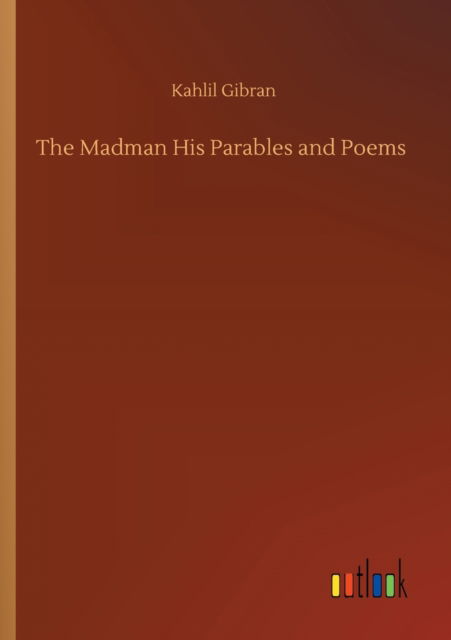 Kahlil Gibran

The Madman His Parables and Poems

outlook